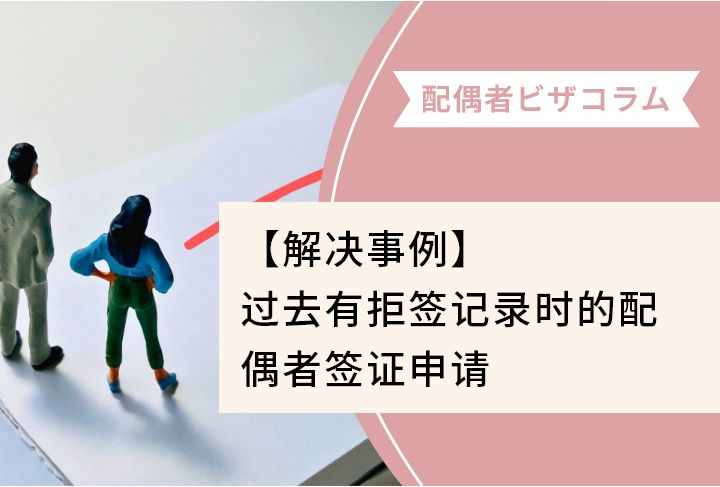 配偶者ビザコラム

【解决事例】
过去有拒签记录时的配偶者签证申请